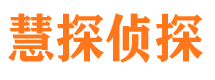 慧探侦探